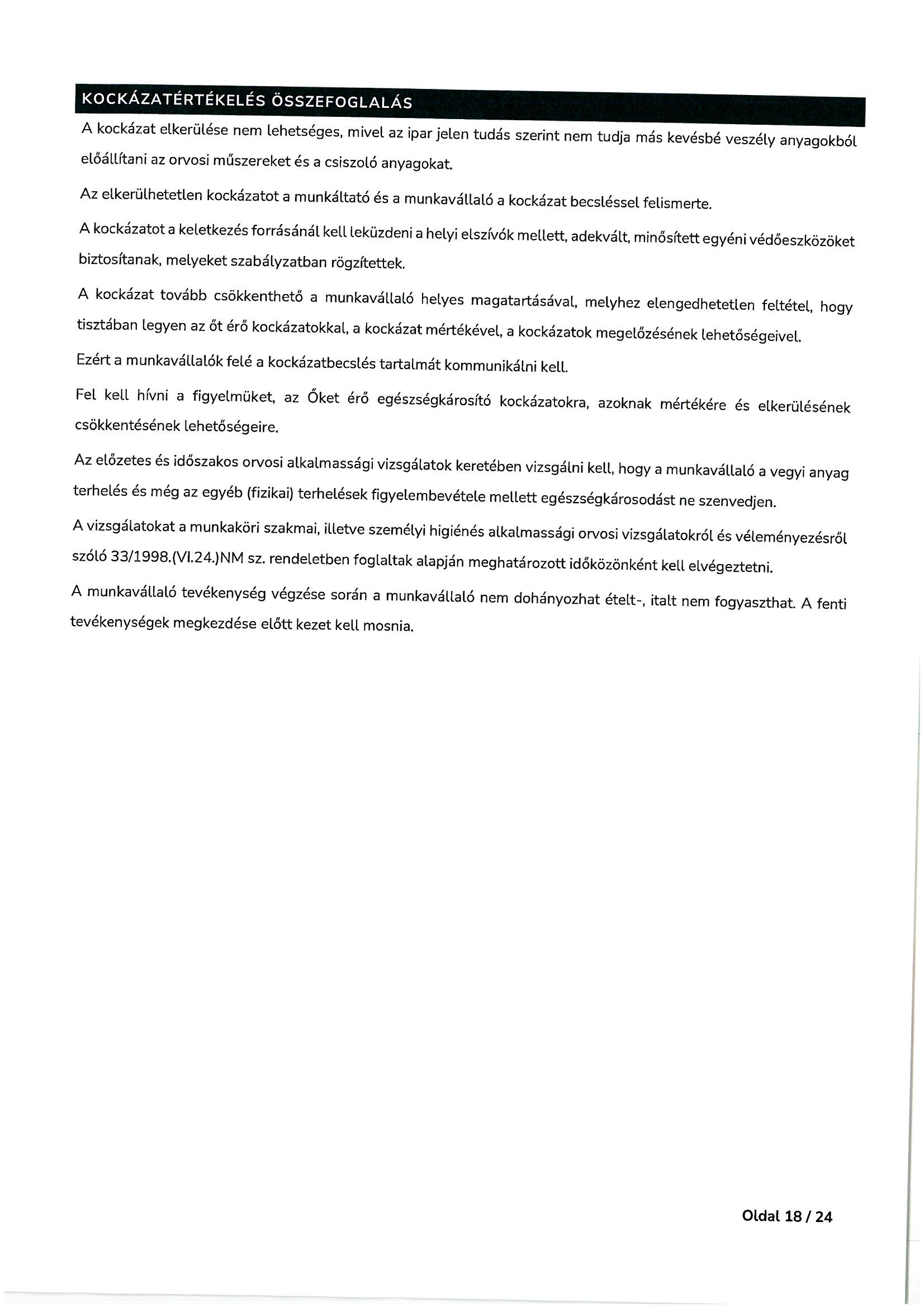 KOCKÁZATÉRTÉKELÉS ÖSSZEFOGLALÁS

A kockázat elkerülése nem lehetséges, mivel az ipar jelen tudás szerint nem tudja más kevésbé veszély anyagokból előállítani az orvosi műszereket és a csiszoló anyagokat.

Az elkerülhetetlen kockázatot a munkáltató és a munkavállaló a kockázat becsléssel felismerte.

A kockázatot a keletkezés forrásánál kell leküzdeni a helyi elszívók mellett, adekvált, minősített egyéni védőeszközöket biztosítanak, melyeket szabályzatban rögzítettek.

A kockázat tovább csökkenthető a munkavállaló helyes magatartásával, melyhez elengedhetetlen feltétel, hogy tisztában legyen az őt érő kockázatokkal, a kockázat mértékével, a kockázatok megelőzésének lehetőségeivel.

Ezért a munkavállalók felé a kockázatbecslés tartalmát kommunikálni kell.

Fel kell hívni a figyelmüket, az Őket érő egészségkárosító kockázatokra, azoknak mértékére és elkerülésének csökkentésének lehetőségeire.

Az előzetes és időszakos orvosi alkalmassági vizsgálatok keretében vizsgálni kell, hogy a munkavállaló a vegyi anyag terhelés és még az egyéb (fizikai) terhelések figyelembevétele mellett egészségkárosodást ne szenvedjen.

A vizsgálatokat a munkaköri szakmai, illetve személyi higiénés alkalmassági orvosi vizsgálatokról és véleményezésről szóló 33/1998.(VI.24.)NM sz. rendeletben foglaltak alapján meghatározott időközönként kell elvégeztetni.

A munkavállaló tevékenység végzése során a munkavállaló nem dohányozhat ételt-, italt nem fogyaszthat. A fenti tevékenységek megkezdése előtt kezet kell mosnia.

Oldal 18 / 24